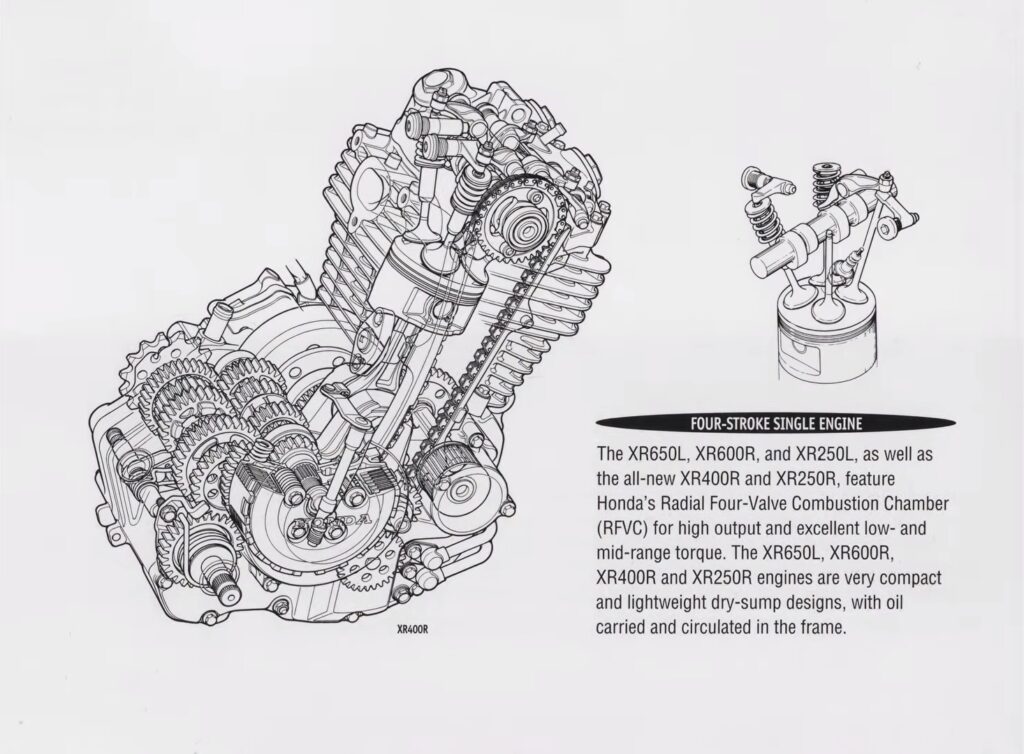 HONDA

XR400R

FOUR-STROKE SINGLE ENGINE

The XR650L, XR600R, and XR250L, as well as the all-new XR400R and XR250R, feature Honda's Radial Four-Valve Combustion Chamber (RFVC) for high output and excellent low- and mid-range torque. The XR650L, XR600R, XR400R and XR250R engines are very compact and lightweight dry-sump designs, with oil carried and circulated in the frame.